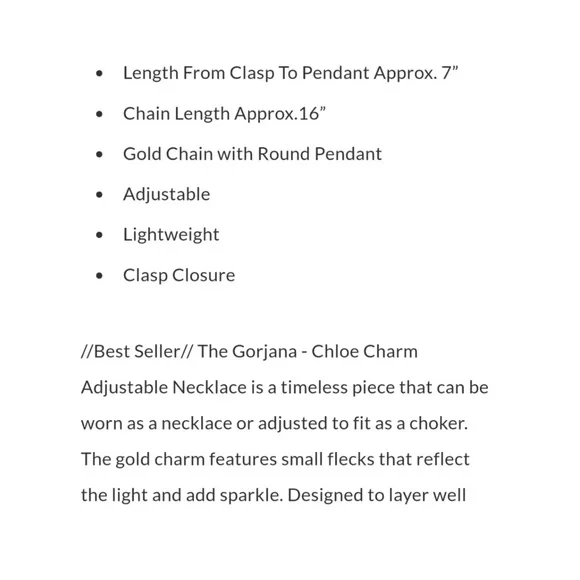 - Length From Clasp To Pendant Approx. 7”
- Chain Length Approx.16”
- Gold Chain with Round Pendant
- Adjustable
- Lightweight
- Clasp Closure

//Best Seller// The Gorjana - Chloe Charm Adjustable Necklace is a timeless piece that can be worn as a necklace or adjusted to fit as a choker. The gold charm features small flecks that reflect the light and add sparkle. Designed to layer well